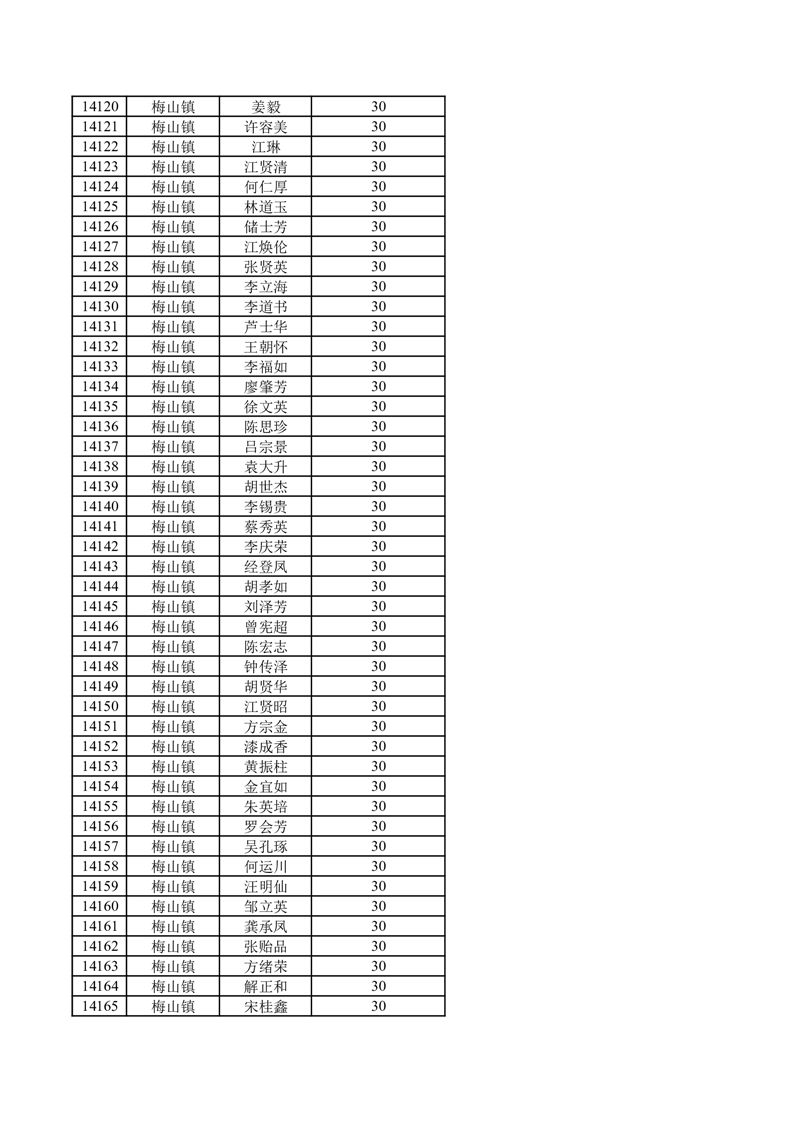 | 14120 | 梅山镇 | 姜毅 | 30 |
|---|---|---|---|
| 14121 | 梅山镇 | 许容美 | 30 |
| 14122 | 梅山镇 | 江琳 | 30 |
| 14123 | 梅山镇 | 江贤清 | 30 |
| 14124 | 梅山镇 | 何仁厚 | 30 |
| 14125 | 梅山镇 | 林道玉 | 30 |
| 14126 | 梅山镇 | 储士芳 | 30 |
| 14127 | 梅山镇 | 江焕伦 | 30 |
| 14128 | 梅山镇 | 张贤英 | 30 |
| 14129 | 梅山镇 | 李立海 | 30 |
| 14130 | 梅山镇 | 李道书 | 30 |
| 14131 | 梅山镇 | 芦士华 | 30 |
| 14132 | 梅山镇 | 王朝怀 | 30 |
| 14133 | 梅山镇 | 李福如 | 30 |
| 14134 | 梅山镇 | 廖肇芳 | 30 |
| 14135 | 梅山镇 | 徐文英 | 30 |
| 14136 | 梅山镇 | 陈思珍 | 30 |
| 14137 | 梅山镇 | 吕宗景 | 30 |
| 14138 | 梅山镇 | 袁大升 | 30 |
| 14139 | 梅山镇 | 胡世杰 | 30 |
| 14140 | 梅山镇 | 李锡贵 | 30 |
| 14141 | 梅山镇 | 蔡秀英 | 30 |
| 14142 | 梅山镇 | 李庆荣 | 30 |
| 14143 | 梅山镇 | 经登凤 | 30 |
| 14144 | 梅山镇 | 胡孝如 | 30 |
| 14145 | 梅山镇 | 刘泽芳 | 30 |
| 14146 | 梅山镇 | 曾宪超 | 30 |
| 14147 | 梅山镇 | 陈宏志 | 30 |
| 14148 | 梅山镇 | 钟传泽 | 30 |
| 14149 | 梅山镇 | 胡贤华 | 30 |
| 14150 | 梅山镇 | 江贤昭 | 30 |
| 14151 | 梅山镇 | 方宗金 | 30 |
| 14152 | 梅山镇 | 漆成香 | 30 |
| 14153 | 梅山镇 | 黄振柱 | 30 |
| 14154 | 梅山镇 | 金宜如 | 30 |
| 14155 | 梅山镇 | 朱英培 | 30 |
| 14156 | 梅山镇 | 罗会芳 | 30 |
| 14157 | 梅山镇 | 吴孔琢 | 30 |
| 14158 | 梅山镇 | 何运川 | 30 |
| 14159 | 梅山镇 | 汪明仙 | 30 |
| 14160 | 梅山镇 | 邹立英 | 30 |
| 14161 | 梅山镇 | 龚承凤 | 30 |
| 14162 | 梅山镇 | 张贻品 | 30 |
| 14163 | 梅山镇 | 方绪荣 | 30 |
| 14164 | 梅山镇 | 解正和 | 30 |
| 14165 | 梅山镇 | 宋桂鑫 | 30 |